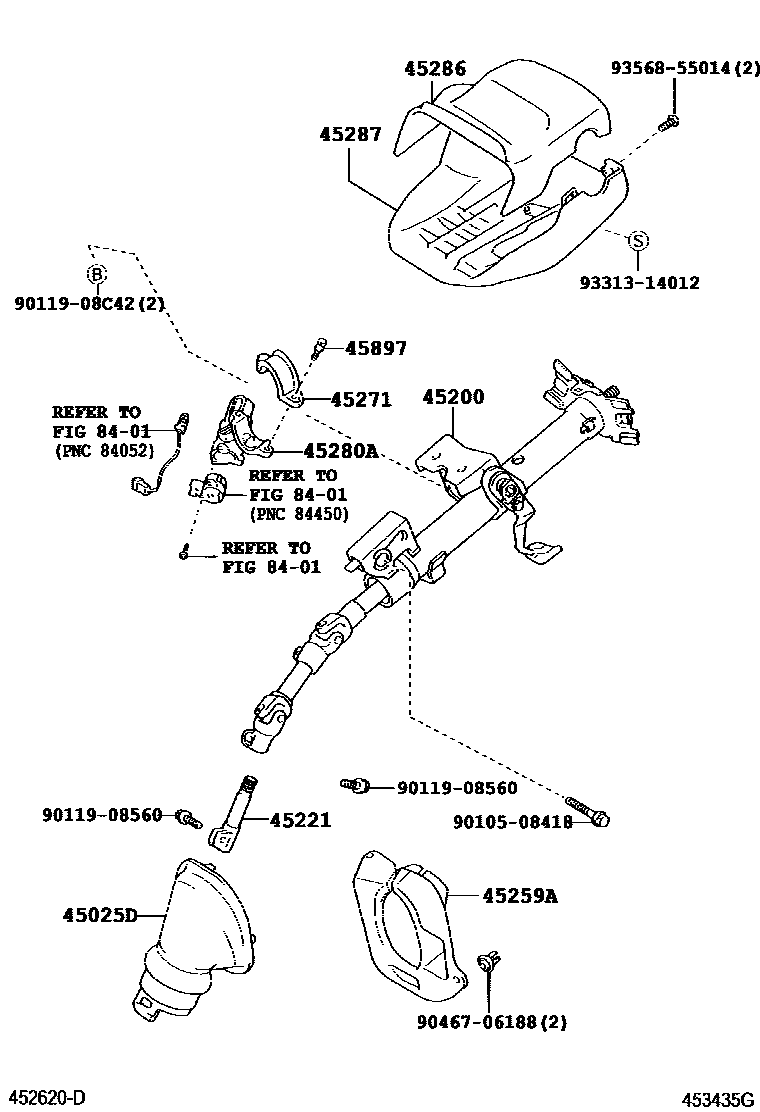 45286
93568-55014(2)
45287
S
93313-14012
B
90119-08C42(2)
45897
45271
45200
REFER TO
FIG 84-01
(PNC 84052)
45280A
REFER TO
FIG 84-01
(PNC 84450)
REFER TO
FIG 84-01
90119-08560
90119-08560
45221
90105-08418
45025D
45259A
90467-06188(2)
452620-D
453435G